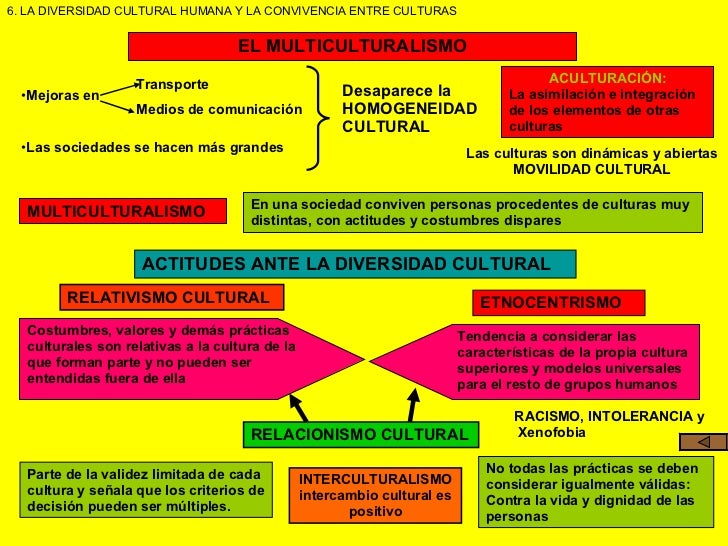 6. LA DIVERSIDAD CULTURAL HUMANA Y LA CONVIVENCIA ENTRE CULTURAS

EL MULTICULTURALISMO

•Mejoras en Transporte
Medios de comunicación

•Las sociedades se hacen más grandes

Desaparece la HOMOGENEIDAD CULTURAL

ACULTURACIÓN:
La asimilación e integración de los elementos de otras culturas

Las culturas son dinámicas y abiertas
MOVILIDAD CULTURAL

MULTICULTURALISMO

En una sociedad conviven personas procedentes de culturas muy distintas, con actitudes y costumbres dispares

ACTITUDES ANTE LA DIVERSIDAD CULTURAL

RELATIVISMO CULTURAL

Costumbres, valores y demás prácticas culturales son relativas a la cultura de la que forman parte y no pueden ser entendidas fuera de ella

ETNOCENTRISMO

Tendencia a considerar las características de la propia cultura superiores y modelos universales para el resto de grupos humanos

RACISMO, INTOLERANCIA y Xenofobia

RELACIONISMO CULTURAL

Parte de la validez limitada de cada cultura y señala que los criterios de decisión pueden ser múltiples.

INTERCULTURALISMO
intercambio cultural es positivo

No todas las prácticas se deben considerar igualmente válidas: Contra la vida y dignidad de las personas